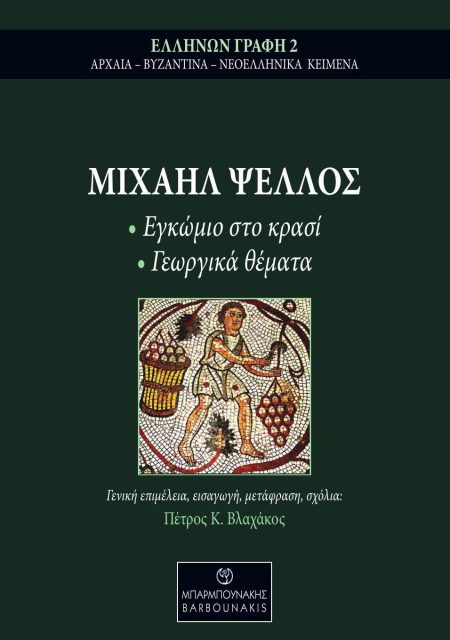 ΕΛΛΗΝΩΝ ΓΡΑΦΗ 2
ΑΡΧΑΙΑ – ΒΥΖΑΝΤΙΝΑ – ΝΕΟΕΛΛΗΝΙΚΑ ΚΕΙΜΕΝΑ

ΜΙΧΑΗΛ ΨΕΛΛΟΣ

• Εγκώμιο στο κρασί
• Γεωργικά θέματα

Γενική επιμέλεια, εισαγωγή, μετάφραση, σχόλια:
Πέτρος Κ. Βλαχάκος

ΜΠΑΡΜΠΟΥΝΑΚΗΣ
BARBOUNAKIS